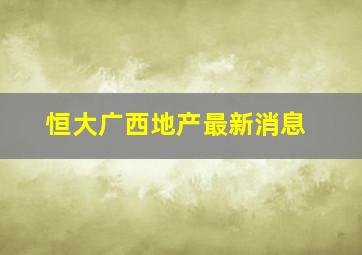 恒大广西地产最新消息